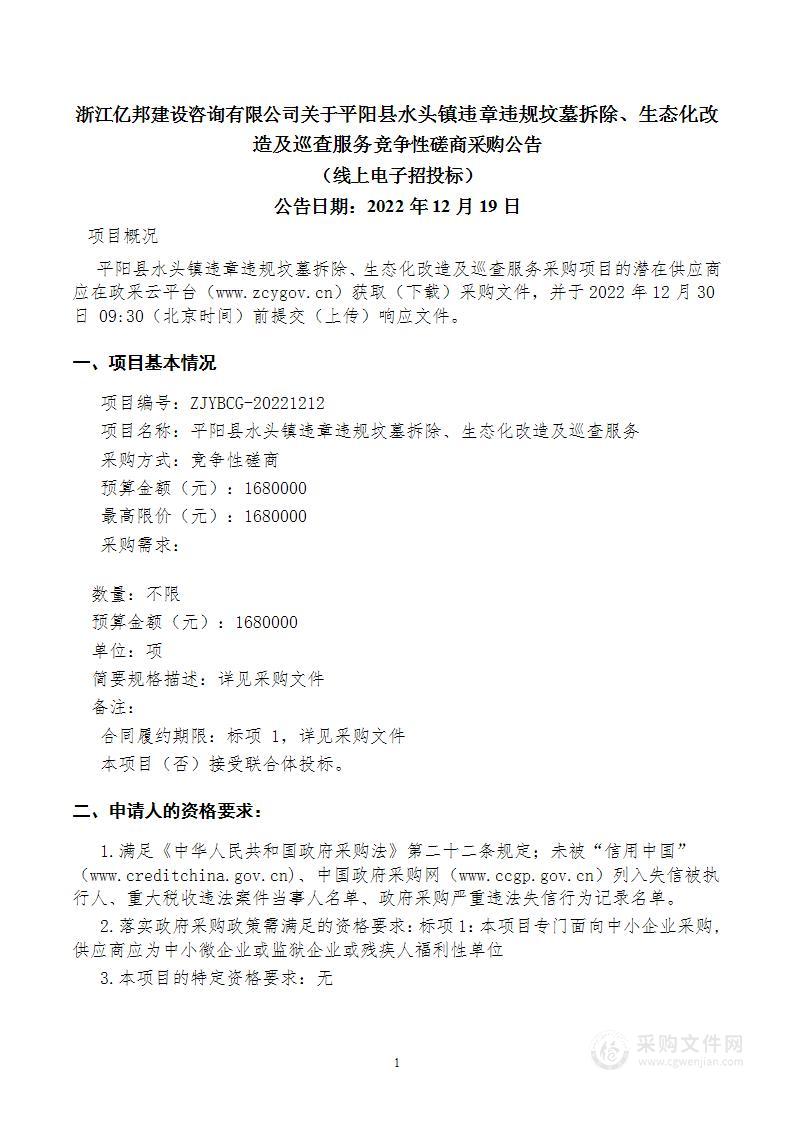 浙江亿邦建设咨询有限公司关于平阳县水头镇违章违规坟墓拆除、生态化改造及巡查服务竞争性磋商采购公告

（线上电子招投标）

公告日期：2022 年 12 月 19 日

项目概况

平阳县水头镇违章违规坟墓拆除、生态化改造及巡查服务采购项目的潜在供应商应在政采云平台（www.zcygov.cn）获取（下载）采购文件，并于 2022 年 12 月 30 日 09:30（北京时间）前提交（上传）响应文件。

一、项目基本情况

项目编号：ZJYBCG-20221212

项目名称：平阳县水头镇违章违规坟墓拆除、生态化改造及巡查服务

采购方式：竞争性磋商

预算金额（元）：1680000

最高限价（元）：1680000

采购需求：

数量：不限

预算金额（元）：1680000

单位：项

简要规格描述：详见采购文件

备注：

合同履约期限：标项 1，详见采购文件

本项目（否）接受联合体投标。

二、申请人的资格要求：

1.满足《中华人民共和国政府采购法》第二十二条规定；未被“信用中国”（www.creditchina.gov.cn)、中国政府采购网（www.ccgp.gov.cn）列入失信被执行人、重大税收违法案件当事人名单、政府采购严重违法失信行为记录名单。

2.落实政府采购政策需满足的资格要求：标项 1：本项目专门面向中小企业采购，供应商应为中小微企业或监狱企业或残疾人福利性单位

3.本项目的特定资格要求：无

1

采购文件网
www.cgwenjian.com